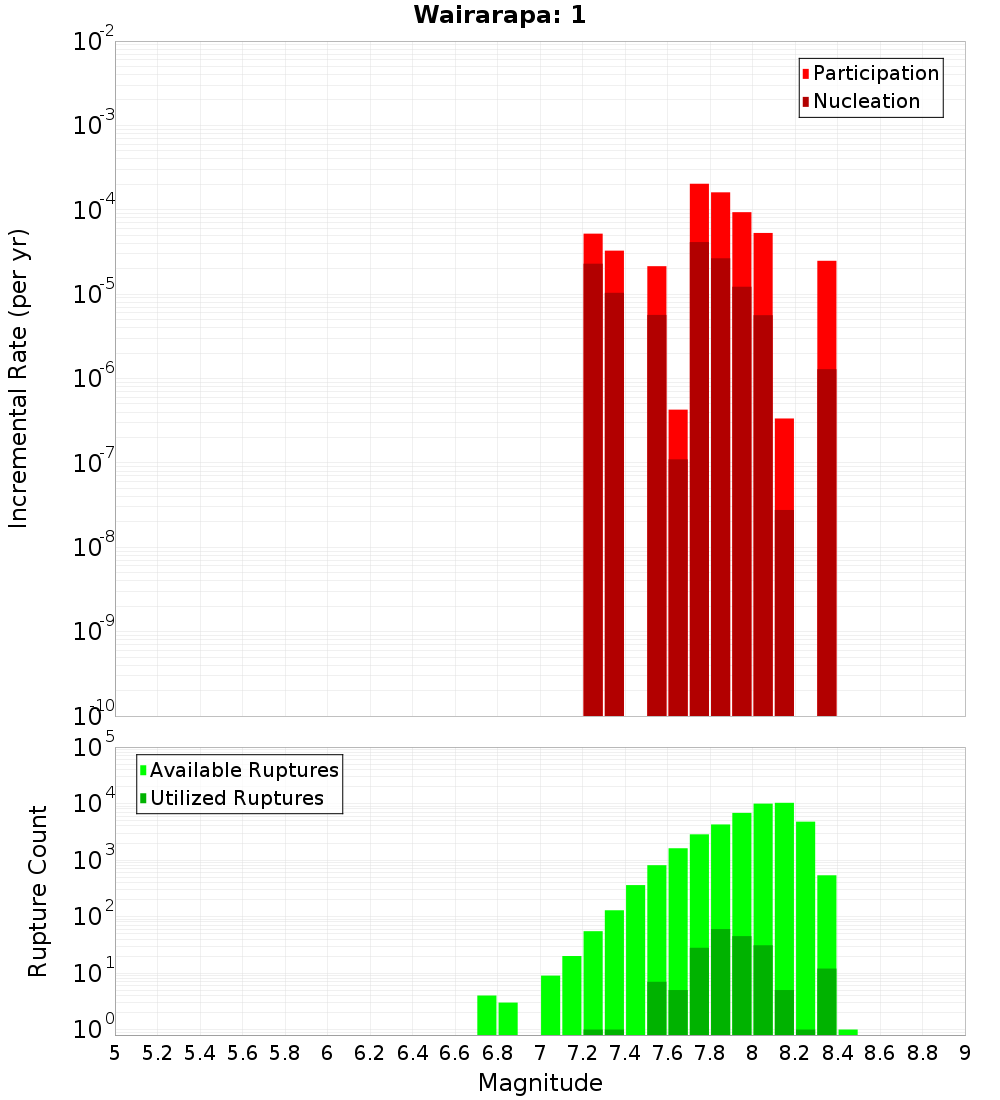 Wairarapa: 1

Participation
Nucleation

Incremental Rate (per yr)

$10^{-2}$
$10^{-3}$
$10^{-4}$
$10^{-5}$
$10^{-6}$
$10^{-7}$
$10^{-8}$
$10^{-9}$
$10^{-10}$

Available Ruptures
Utilized Ruptures

Rupture Count

$10^{5}$
$10^{4}$
$10^{3}$
$10^{2}$
$10^{1}$
$10^{0}$

5 5.2 5.4 5.6 5.8 6 6.2 6.4 6.6 6.8 7 7.2 7.4 7.6 7.8 8 8.2 8.4 8.6 8.8 9

Magnitude